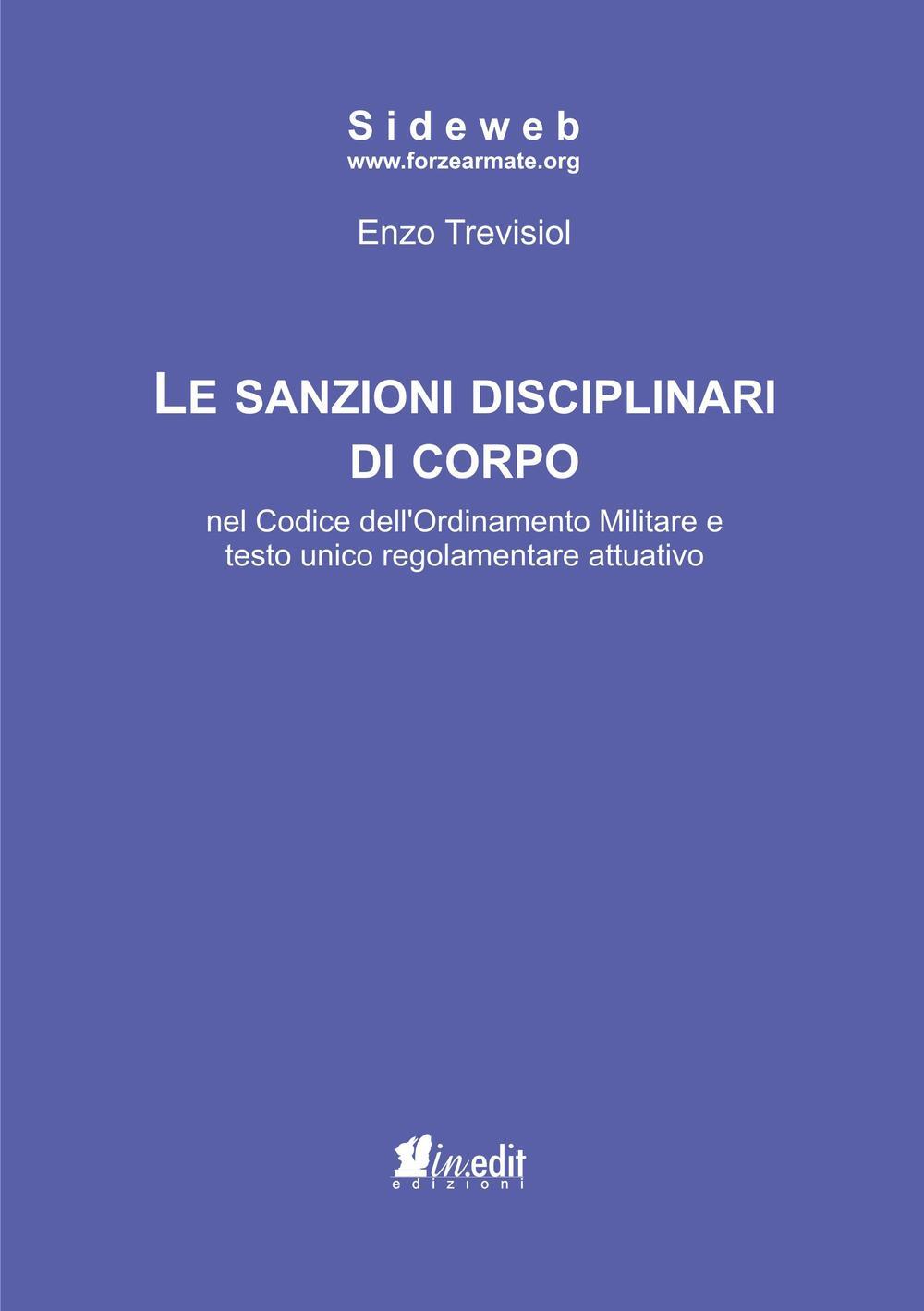 Sideweb
www.forzearmate.org

Enzo Trevisiol

LE SANZIONI DISCIPLINARI DI CORPO

nel Codice dell'Ordinamento Militare e testo unico regolamentare attuativo

in.edit
edizioni